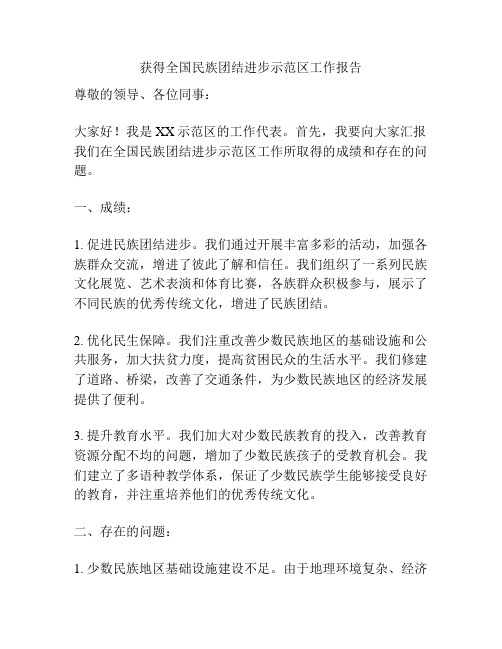 获得全国民族团结进步示范区工作报告

尊敬的领导、各位同事：

大家好！我是XX示范区的工作代表。首先，我要向大家汇报我们在全国民族团结进步示范区工作所取得的成绩和存在的问题。

一、成绩：

1. 促进民族团结进步。我们通过开展丰富多彩的活动，加强各族群众交流，增进了彼此了解和信任。我们组织了一系列民族文化展览、艺术表演和体育比赛，各族群众积极参与，展示了不同民族的优秀传统文化，增进了民族团结。

2. 优化民生保障。我们注重改善少数民族地区的基础设施和公共服务，加大扶贫力度，提高贫困民众的生活水平。我们修建了道路、桥梁，改善了交通条件，为少数民族地区的经济发展提供了便利。

3. 提升教育水平。我们加大对少数民族教育的投入，改善教育资源分配不均的问题，增加了少数民族孩子的受教育机会。我们建立了多语种教学体系，保证了少数民族学生能够接受良好的教育，并注重培养他们的优秀传统文化。

二、存在的问题：

1. 少数民族地区基础设施建设不足。由于地理环境复杂、经济